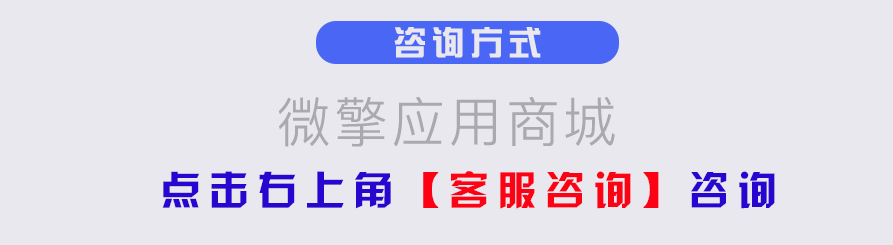 咨询方式

微擎应用商城

点击右上角【客服咨询】咨询